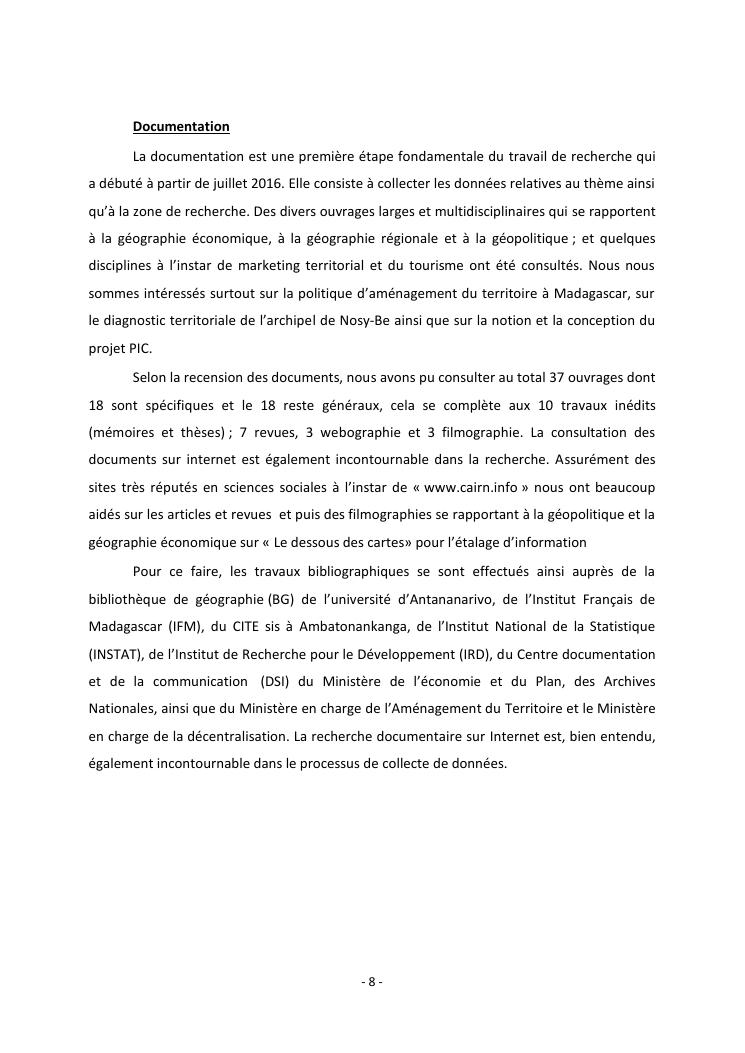 Documentation

La documentation est une première étape fondamentale du travail de recherche qui a débuté à partir de juillet 2016. Elle consiste à collecter les données relatives au thème ainsi qu'à la zone de recherche. Des divers ouvrages larges et multidisciplinaires qui se rapportent à la géographie économique, à la géographie régionale et à la géopolitique ; et quelques disciplines à l'instar de marketing territorial et du tourisme ont été consultés. Nous nous sommes intéressés surtout sur la politique d'aménagement du territoire à Madagascar, sur le diagnostic territoriale de l'archipel de Nosy-Be ainsi que sur la notion et la conception du projet PIC.

Selon la recension des documents, nous avons pu consulter au total 37 ouvrages dont 18 sont spécifiques et le 18 reste généraux, cela se complète aux 10 travaux inédits (mémoires et thèses) ; 7 revues, 3 webographie et 3 filmographie. La consultation des documents sur internet est également incontournable dans la recherche. Assurément des sites très réputés en sciences sociales à l'instar de « www.cairn.info » nous ont beaucoup aidés sur les articles et revues et puis des filmographies se rapportant à la géopolitique et la géographie économique sur « Le dessous des cartes» pour l'étalage d'information

Pour ce faire, les travaux bibliographiques se sont effectués ainsi auprès de la bibliothèque de géographie (BG) de l'université d'Antananarivo, de l'Institut Français de Madagascar (IFM), du CITE sis à Ambatonankanga, de l'Institut National de la Statistique (INSTAT), de l'Institut de Recherche pour le Développement (IRD), du Centre documentation et de la communication (DSI) du Ministère de l'économie et du Plan, des Archives Nationales, ainsi que du Ministère en charge de l'Aménagement du Territoire et le Ministère en charge de la décentralisation. La recherche documentaire sur Internet est, bien entendu, également incontournable dans le processus de collecte de données.

- 8 -